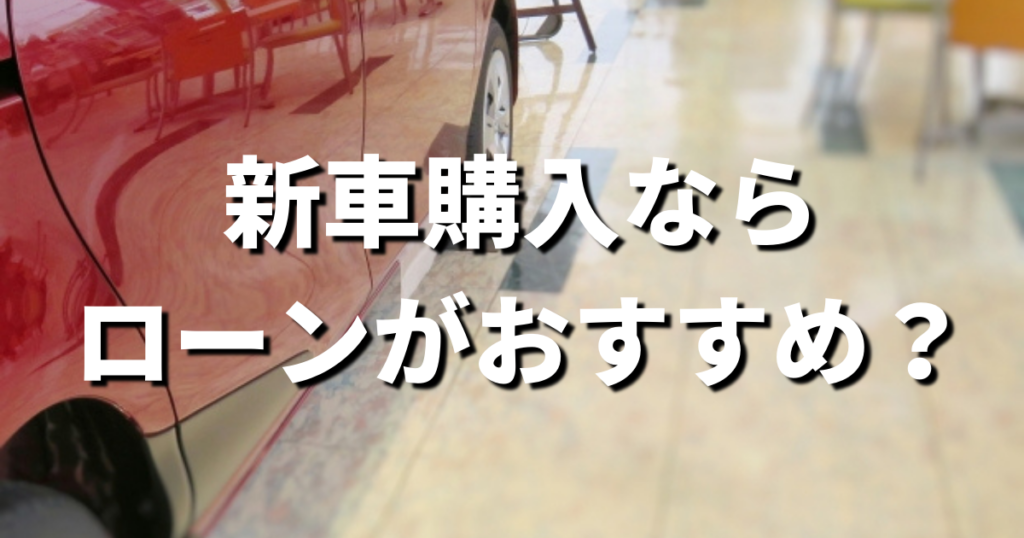 新車購入なら
ローンがおすすめ？